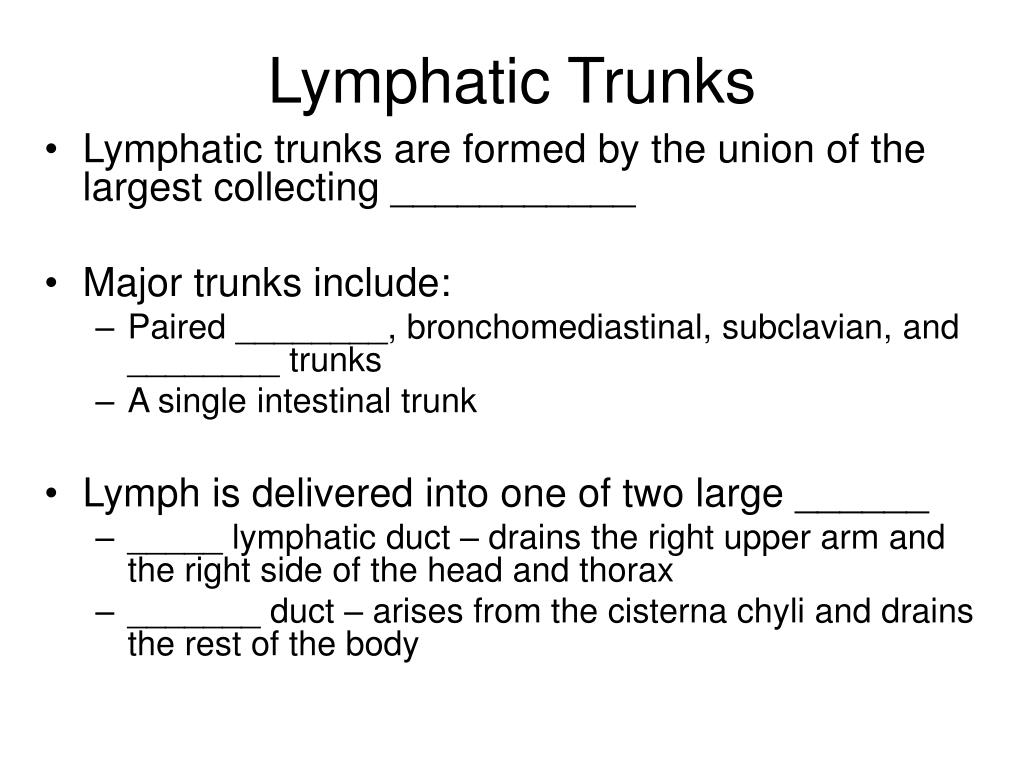 Lymphatic Trunks

• Lymphatic trunks are formed by the union of the largest collecting ___________

• Major trunks include:
– Paired ________, bronchomediastinal, subclavian, and ________ trunks
– A single intestinal trunk

• Lymph is delivered into one of two large ______
– _____ lymphatic duct – drains the right upper arm and the right side of the head and thorax
– _______ duct – arises from the cisterna chyli and drains the rest of the body